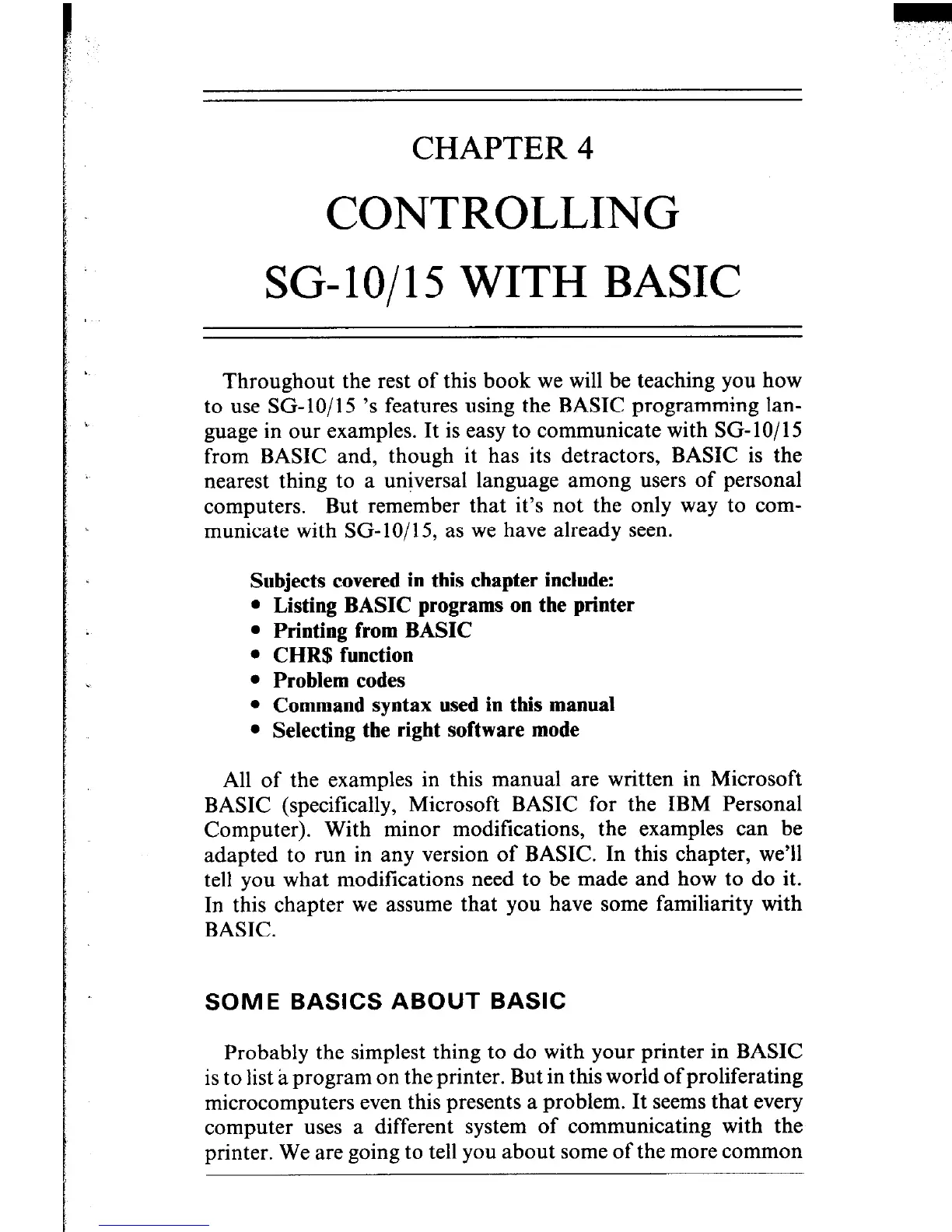 CHAPTER 4

CONTROLLING SG-10/15 WITH BASIC

Throughout the rest of this book we will be teaching you how to use SG-10/15 's features using the BASIC programming language in our examples. It is easy to communicate with SG-10/15 from BASIC and, though it has its detractors, BASIC is the nearest thing to a universal language among users of personal computers. But remember that it's not the only way to communicate with SG-10/15, as we have already seen.

Subjects covered in this chapter include:
• Listing BASIC programs on the printer
• Printing from BASIC
• CHR$ function
• Problem codes
• Command syntax used in this manual
• Selecting the right software mode

All of the examples in this manual are written in Microsoft BASIC (specifically, Microsoft BASIC for the IBM Personal Computer). With minor modifications, the examples can be adapted to run in any version of BASIC. In this chapter, we'll tell you what modifications need to be made and how to do it. In this chapter we assume that you have some familiarity with BASIC.

SOME BASICS ABOUT BASIC

Probably the simplest thing to do with your printer in BASIC is to list a program on the printer. But in this world of proliferating microcomputers even this presents a problem. It seems that every computer uses a different system of communicating with the printer. We are going to tell you about some of the more common